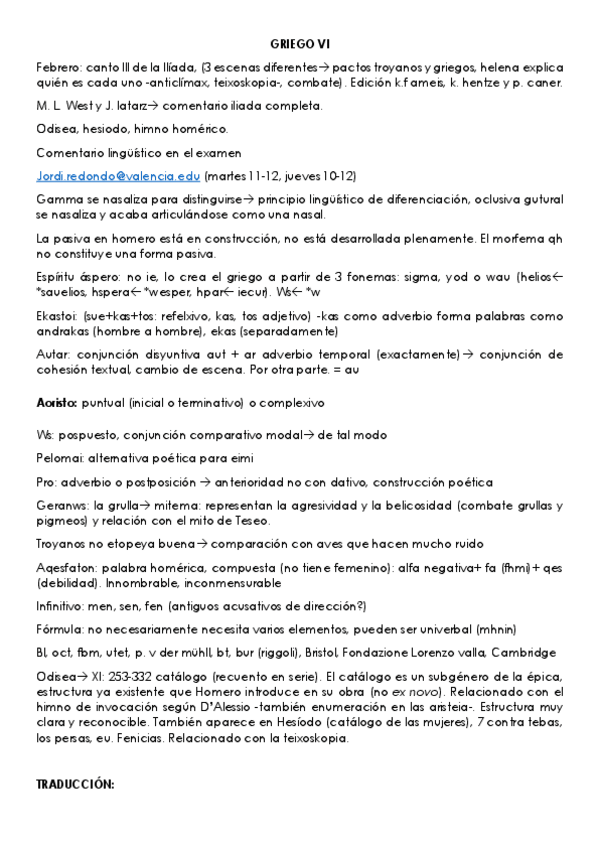 GRIEGO VI

Febrero: canto III de la Ilíada, (3 escenas diferentes→ pactos troyanos y griegos, helena explica quién es cada uno -anticlímax, teixoskopia-, combate). Edición k.f ameis, k. hentze y p. caner.

M. L. West y J. latarz→ comentario iliada completa.

Odisea, hesiodo, himno homérico.

Comentario lingüístico en el examen

Jordi.redondo@valencia.edu (martes 11-12, jueves 10-12)

Gamma se nasaliza para distinguirse→ principio lingüístico de diferenciación, oclusiva gutural se nasaliza y acaba articulándose como una nasal.

La pasiva en homero está en construcción, no está desarrollada plenamente. El morfema qh no constituye una forma pasiva.

Espíritu áspero: no ie, lo crea el griego a partir de 3 fonemas: sigma, yod o wau (helios← *savelios, hspera← *wesper, hpar← iecur). Ws← *w

Ekastoi: (sue+kas+tos: refelxivo, kas, tos adjetivo) -kas como adverbio forma palabras como andrakas (hombre a hombre), ekas (separadamente)

Autar: conjunción disyuntiva aut + ar adverbio temporal (exactamente)→ conjunción de cohesión textual, cambio de escena. Por otra parte. = au

Aoristo: puntual (inicial o terminativo) o complexivo

Ws: pospuesto, conjunción comparativo modal→ de tal modo

Pelomai: alternativa poética para eimi

Pro: adverbio o postposición → anterioridad no con dativo, construcción poética

Geranws: la grulla→ miterna: representan la agresividad y la belicosidad (combate grullas y pigmeos) y relación con el mito de Teseo.

Troyanos no etopeya buena→ comparación con aves que hacen mucho ruido

Aqesfaton: palabra homérica, compuesta (no tiene femenino): alfa negativa+ fa (fhmi)+ qes (debilidad). Innombrable, inconmensurable

Infinitivo: men, sen, fen (antiguos acusativos de dirección?)

Fórmula: no necesariamente necesita varios elementos, pueden ser univerbal (mhnin)

Bl, oct, fbm, utet, p. v der mühll, bt, bur (riggoli), Bristol, Fondazione Lorenzo valla, Cambridge

Odisea→ XI: 253-332 catálogo (recuento en serie). El catálogo es un subgénero de la épica, estructura ya existente que Homero introduce en su obra (no ex novo). Relacionado con el himno de invocación según D'Alessio -también enumeración en las aristeia-. Estructura muy clara y reconocible. También aparece en Hesíodo (catálogo de las mujeres), 7 contra tebas, los persas, eu. Fenicias. Relacionado con la teixoskopia.

TRADUCCIÓN: